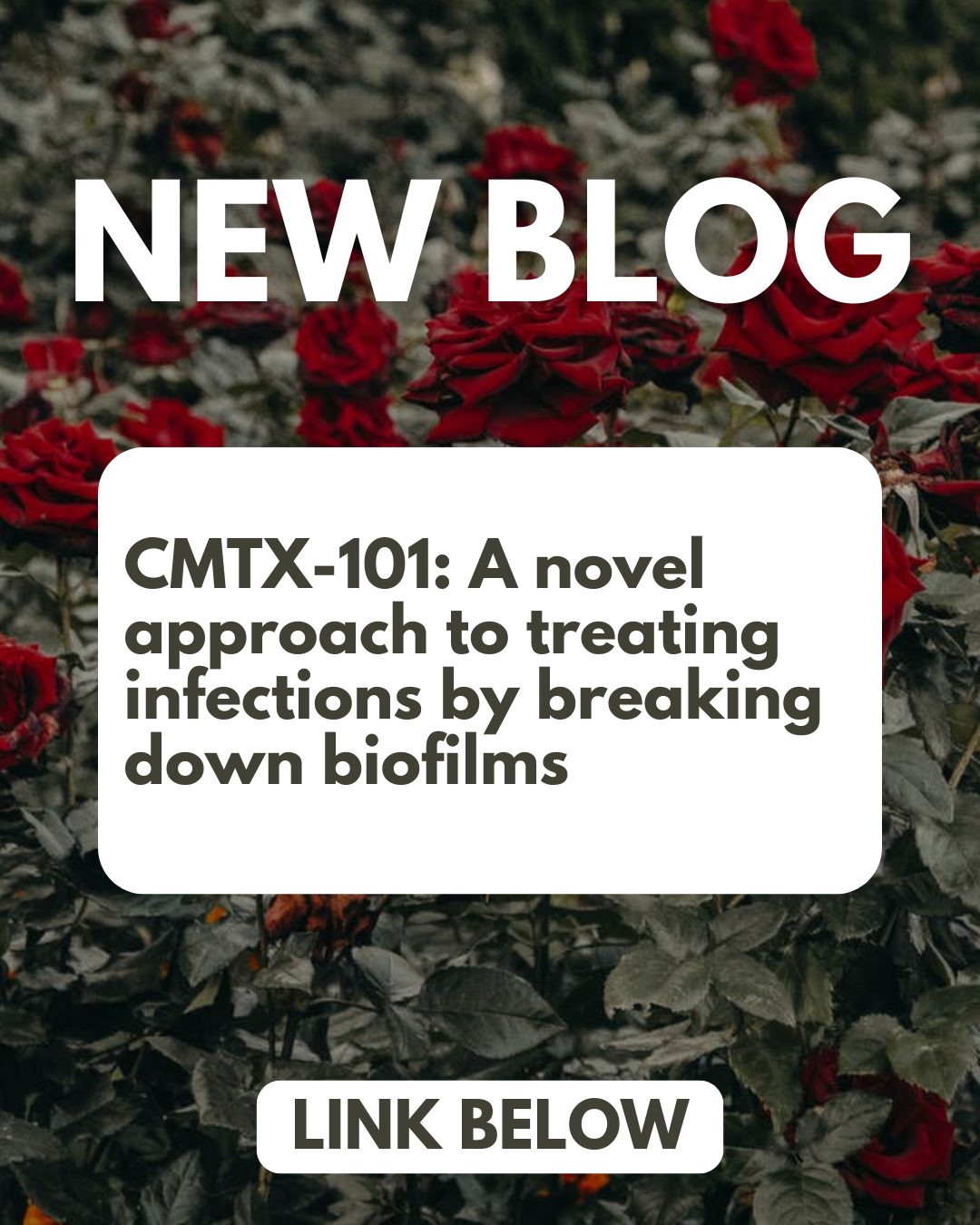 NEW BLOG

CMTX-101: A novel approach to treating infections by breaking down biofilms

LINK BELOW